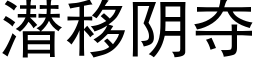 潜移阴夺